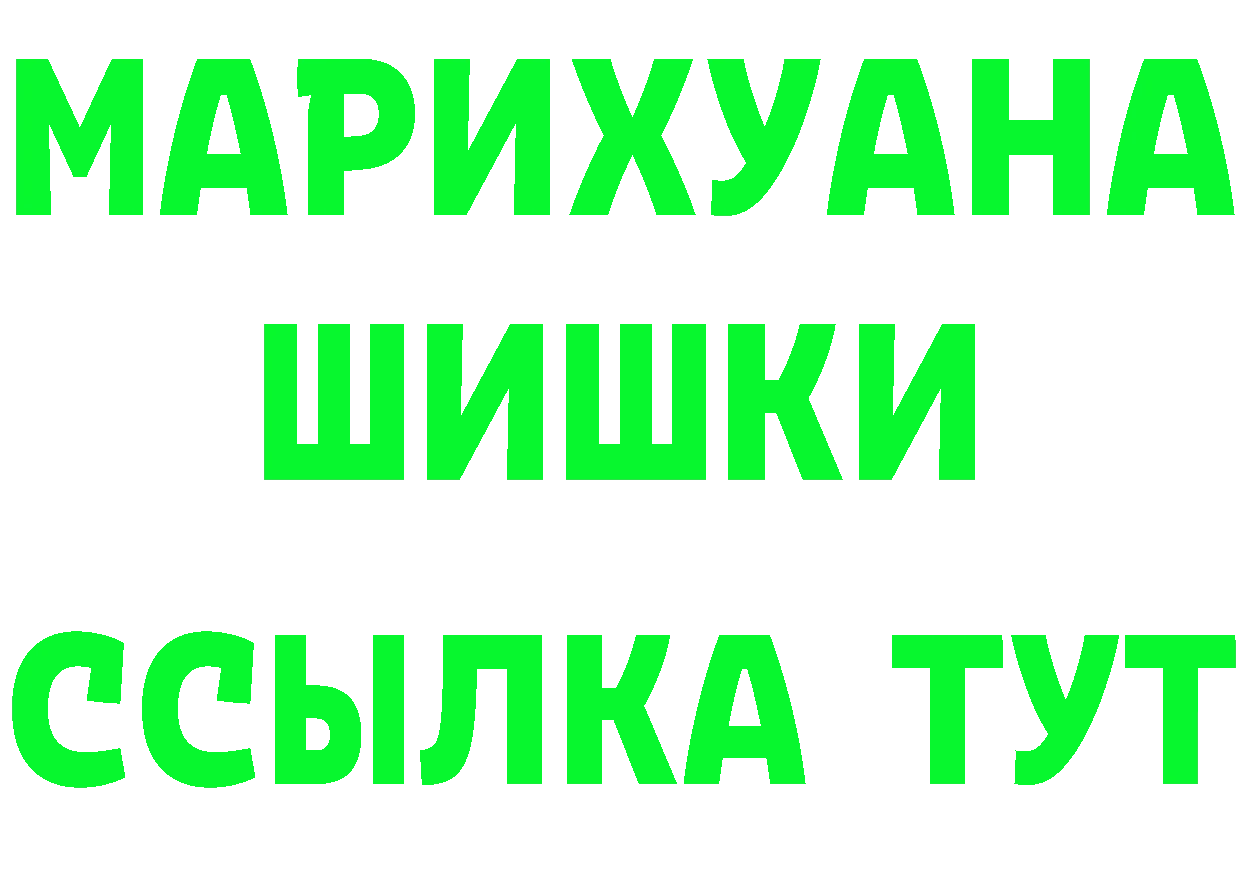 МАРИХУАНА
ШИШКИ
ССЫЛКА ТУТ